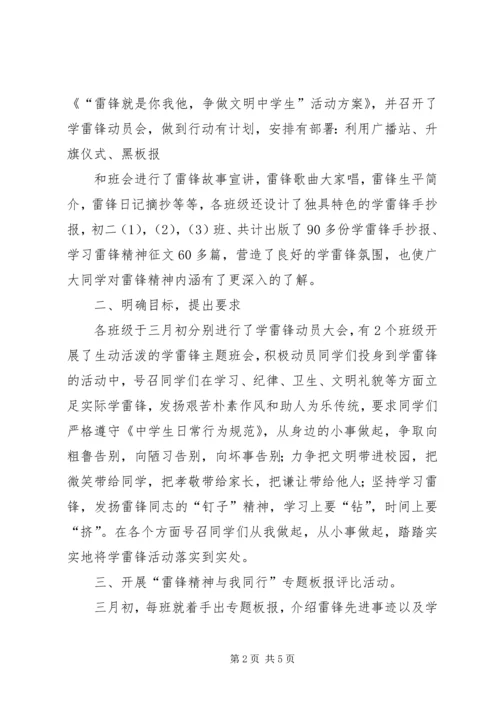 《“雷锋就是你我他，争做文明中学生”活动方案》，并召开了学雷锋动员会，做到行动有计划，安排有部署：利用广播站、升旗仪式、黑板报

和班会进行了雷锋故事宣讲，雷锋歌曲大家唱，雷锋生平简介，雷锋日记摘抄等等，各班级还设计了独具特色的学雷锋手抄报，初二（1），（2），（3）班、共计出版了90多份学雷锋手抄报、学习雷锋精神征文60多篇，营造了良好的学雷锋氛围，也使广大同学对雷锋精神内涵有了更深入的了解。

二、明确目标，提出要求

各班级于三月初分别进行了学雷锋动员大会，有2个班级开展了生动活泼的学雷锋主题班会，积极动员同学们投身到学雷锋的活动中，号召同学们在学习、纪律、卫生、文明礼貌等方面立足实际学雷锋，发扬艰苦朴素作风和助人为乐传统，要求同学们严格遵守《中学生日常行为规范》，从身边的小事做起，争取向粗鲁告别，向陋习告别，向坏事告别；力争把文明带进校园，把微笑带给同学，把孝敬带给家长，把谦让带给他人；坚持学习雷锋，发扬雷锋同志的“钉子”精神，学习上要“钻”，时间上要“挤”。在各个方面号召同学们从我做起，从小事做起，踏踏实实地将学雷锋活动落实到实处。

三、开展“雷锋精神与我同行”专题板报评比活动。

三月初，每班就着手出专题板报，介绍雷锋先进事迹以及学

第2页 共5页